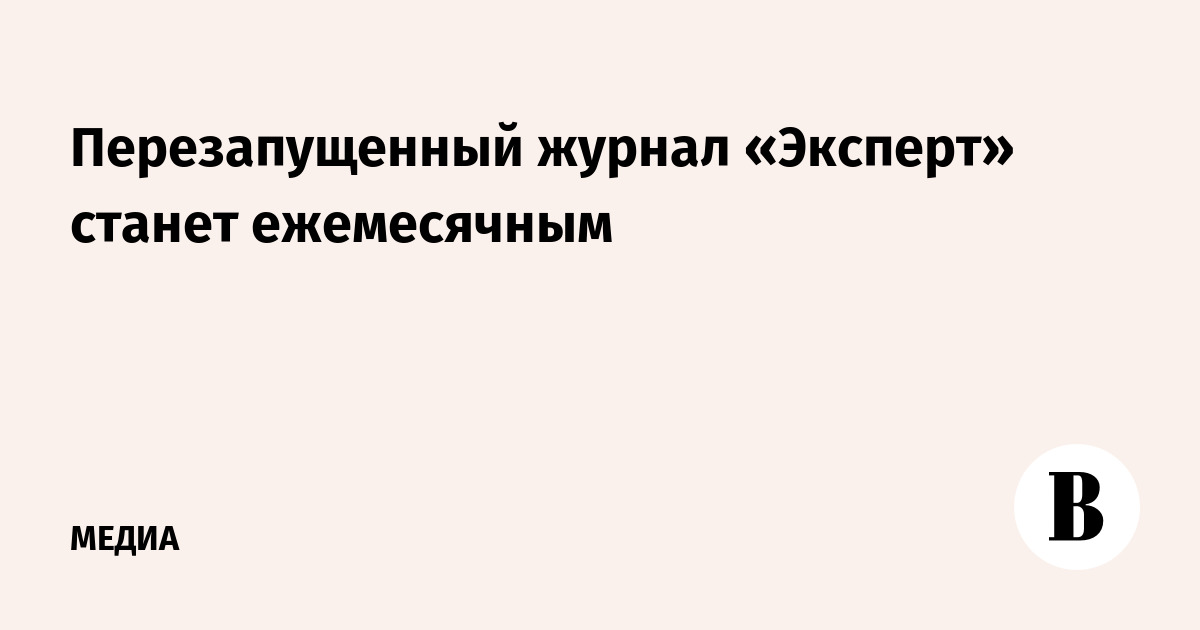 Перезапущенный журнал «Эксперт» станет ежемесячным

МЕДИА

В